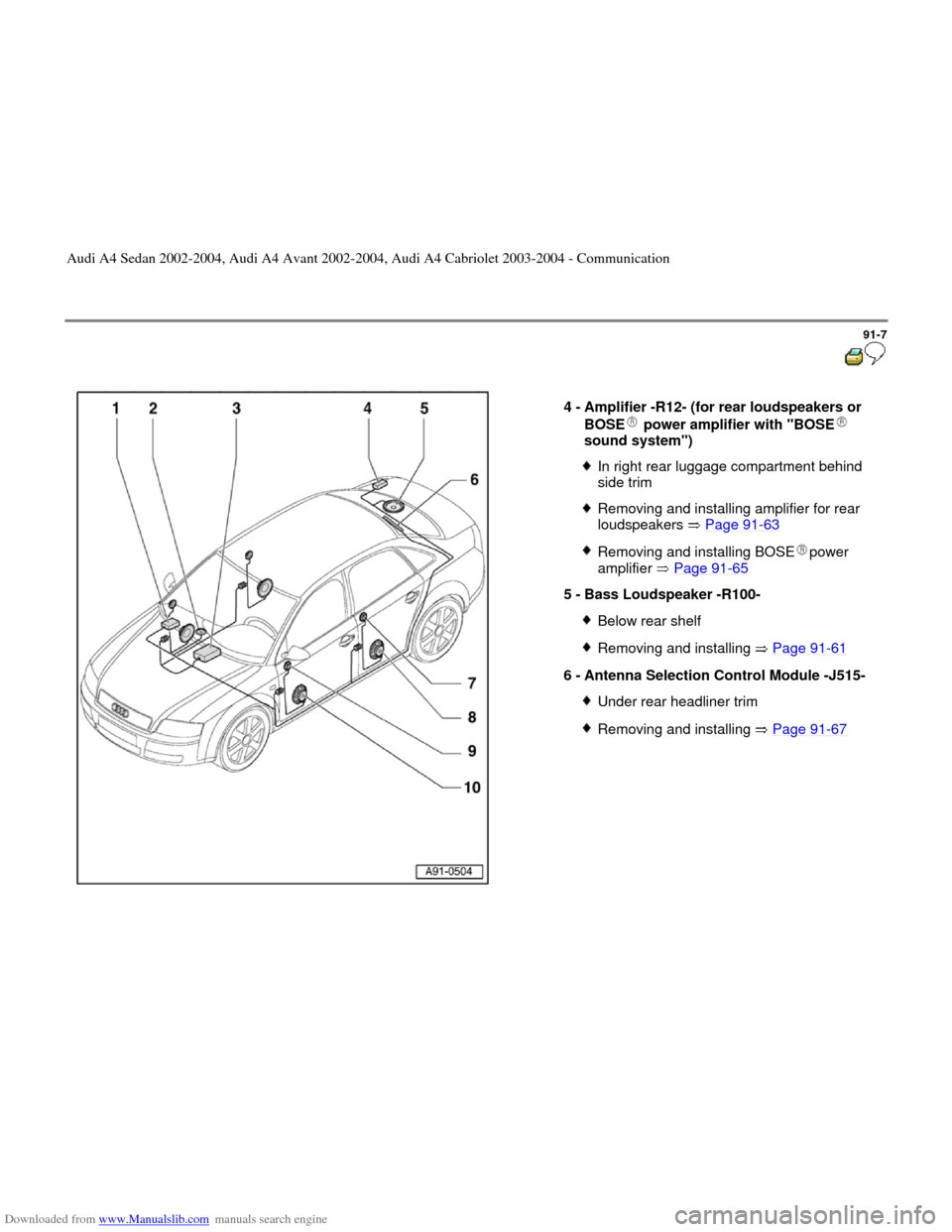 Audi A4 Sedan 2002-2004, Audi A4 Avant 2002-2004, Audi A4 Cabriolet 2003-2004 - Communication

91-7

1 2 3 4 5 6 7 8 9 10

A91-0504

4 - Amplifier -R12- (for rear loudspeakers or BOSE® power amplifier with "BOSE® sound system")

◆ In right rear luggage compartment behind side trim

◆ Removing and installing amplifier for rear loudspeakers ⇒ Page 91-63

◆ Removing and installing BOSE® power amplifier ⇒ Page 91-65

5 - Bass Loudspeaker -R100-

◆ Below rear shelf

◆ Removing and installing ⇒ Page 91-61

6 - Antenna Selection Control Module -J515-

◆ Under rear headliner trim

◆ Removing and installing ⇒ Page 91-67

Downloaded from www.Manualslib.com manuals search engine

carmanualsonline.info